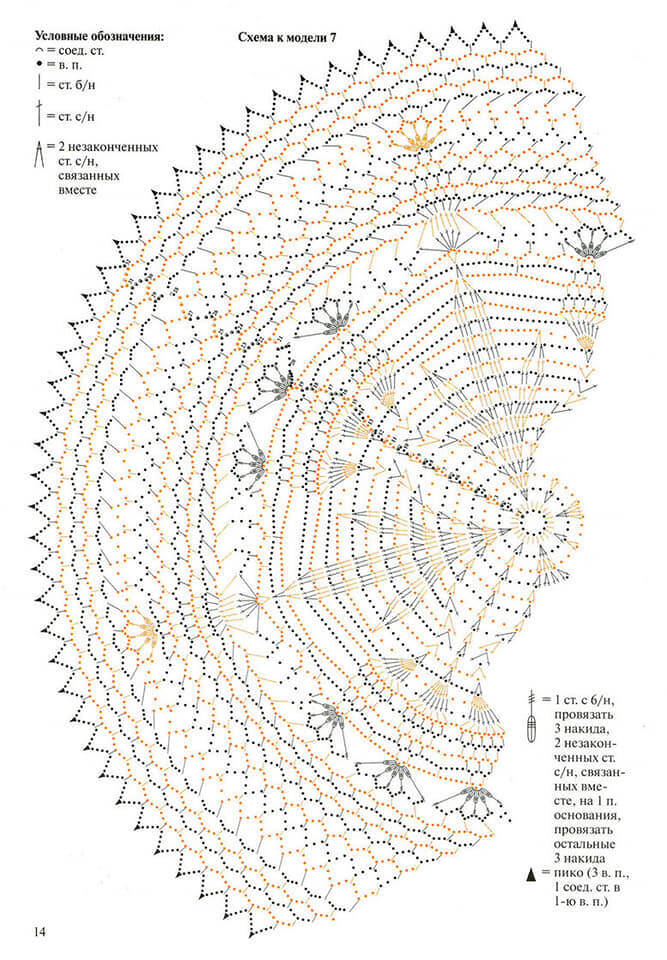 Условные обозначения:
= соед. ст.
= в. п.
= ст. б/н
= ст. с/н
= 2 незаконченных ст. с/н, связанных вместе

Схема к модели 7

= 1 ст. с 6/н, провязать 3 накида, 2 незаконченных ст. с/н, связанных вместе, на 1 п. основания, провязать остальные 3 накида
= пико (3 в. п., 1 соед. ст. в 1-ю в. п.)

14